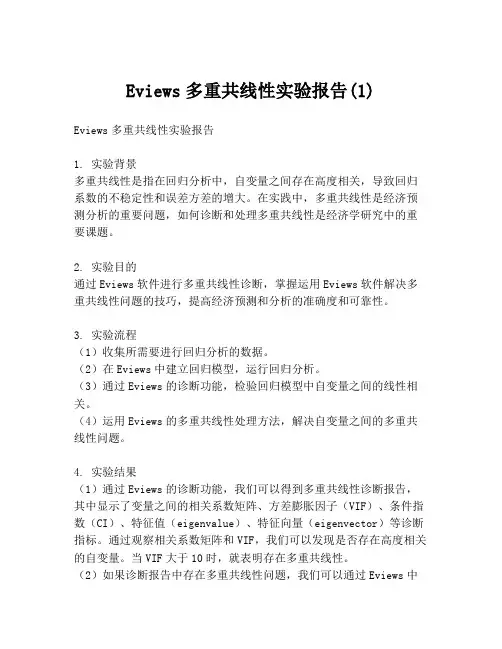 Eviews 多重共线性实验报告(1)

Eviews 多重共线性实验报告

1. 实验背景
多重共线性是指在回归分析中，自变量之间存在高度相关，导致回归系数的不稳定性和误差方差的增大。在实践中，多重共线性是经济预测分析的重要问题，如何诊断和处理多重共线性是经济学研究中的重要课题。

2. 实验目的
通过 Eviews 软件进行多重共线性诊断，掌握运用 Eviews 软件解决多重共线性问题的技巧，提高经济预测和分析的准确度和可靠性。

3. 实验流程
（1）收集所需要进行回归分析的数据。
（2）在 Eviews 中建立回归模型，运行回归分析。
（3）通过 Eviews 的诊断功能，检验回归模型中自变量之间的线性相关。
（4）运用 Eviews 的多重共线性处理方法，解决自变量之间的多重共线性问题。

4. 实验结果
（1）通过 Eviews 的诊断功能，我们可以得到多重共线性诊断报告，其中显示了变量之间的相关系数矩阵、方差膨胀因子（VIF）、条件指数（CI）、特征值（eigenvalue）、特征向量（eigenvector）等诊断指标。通过观察相关系数矩阵和 VIF，我们可以发现是否存在高度相关的自变量。当 VIF 大于 10 时，就表明存在多重共线性。
（2）如果诊断报告中存在多重共线性问题，我们可以通过 Eviews 中